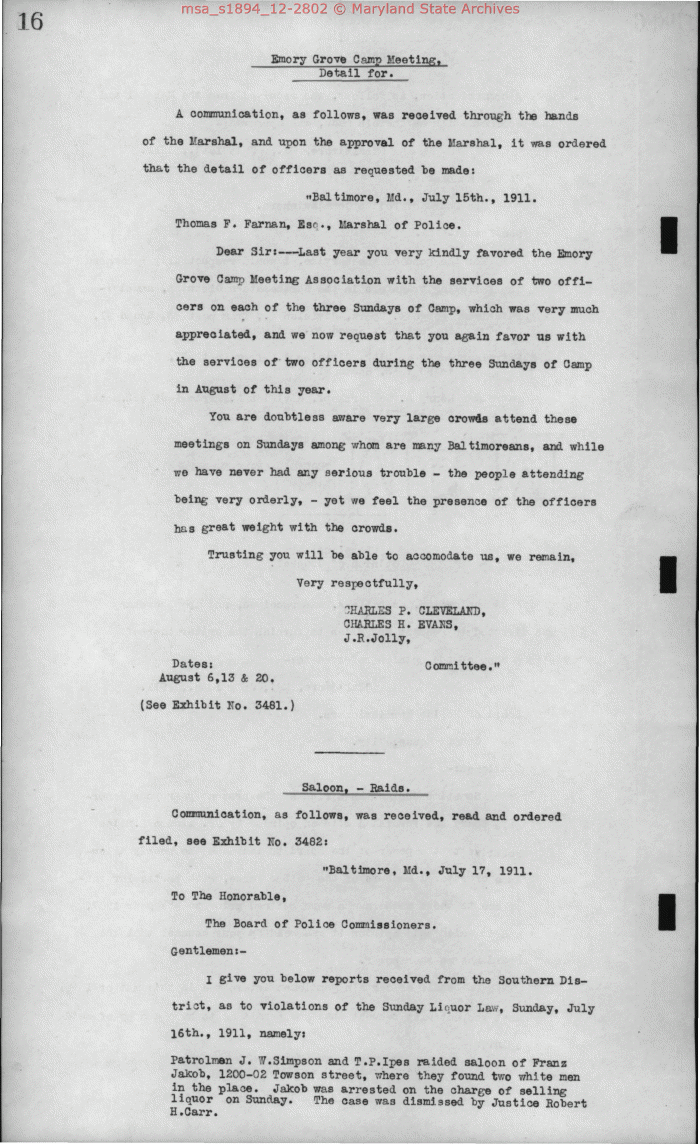 16

msa_s1894_12-2802 © Maryland State Archives

Emory Grove Camp Meeting,
Detail for.

A communication, as follows, was received through the hands of the Marshal, and upon the approval of the Marshal, it was ordered that the detail of officers as requested be made:

"Baltimore, Md., July 15th., 1911.

Thomas F. Farnan, Esq., Marshal of Police.

Dear Sir:---Last year you very kindly favored the Emory Grove Camp Meeting Association with the services of two officers on each of the three Sundays of Camp, which was very much appreciated, and we now request that you again favor us with the services of two officers during the three Sundays of Camp in August of this year.

You are doubtless aware very large crowds attend these meetings on Sundays among whom are many Baltimoreans, and while we have never had any serious trouble - the people attending being very orderly, - yet we feel the presence of the officers has great weight with the crowds.

Trusting you will be able to accomodate us, we remain,

Very respectfully,

CHARLES P. CLEVELAND,
CHARLES H. EVANS,
J.R.Jolly,

Committee."

Dates:
August 6,13 & 20.

(See Exhibit No. 3481.)

Saloon, - Raids.

Communication, as follows, was received, read and ordered filed, see Exhibit No. 3482:

"Baltimore, Md., July 17, 1911.

To The Honorable,

The Board of Police Commissioners.

Gentlemen:-

I give you below reports received from the Southern District, as to violations of the Sunday Liquor Law, Sunday, July 16th., 1911, namely:

Patrolmen J. W.Simpson and T.P.Ipes raided saloon of Franz Jakob, 1200-02 Towson street, where they found two white men in the place. Jakob was arrested on the charge of selling liquor on Sunday. The case was dismissed by Justice Robert H.Carr.